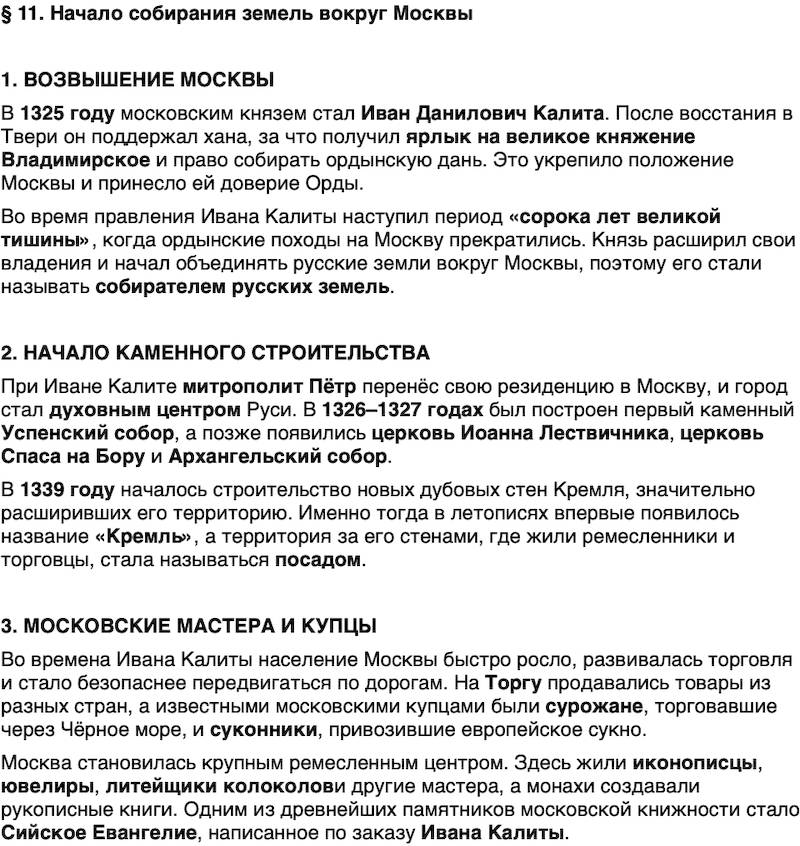 § 11. Начало собирания земель вокруг Москвы

1. ВОЗВЫШЕНИЕ МОСКВЫ

В 1325 году московским князем стал Иван Данилович Калита. После восстания в Твери он поддержал хана, за что получил ярлык на великое княжение Владимирское и право собирать ордынскую дань. Это укрепило положение Москвы и принесло ей доверие Орды.

Во время правления Ивана Калиты наступил период «сорока лет великой тишины», когда ордынские походы на Москву прекратились. Князь расширил свои владения и начал объединять русские земли вокруг Москвы, поэтому его стали называть собирателем русских земель.

2. НАЧАЛО КАМЕННОГО СТРОИТЕЛЬСТВА

При Иване Калите митрополит Пётр перенёс свою резиденцию в Москву, и город стал духовным центром Руси. В 1326–1327 годах был построен первый каменный Успенский собор, а позже появились церковь Иоанна Лествичника, церковь Спаса на Бору и Архангельский собор.

В 1339 году началось строительство новых дубовых стен Кремля, значительно расширивших его территорию. Именно тогда в летописях впервые появилось название «Кремль», а территория за его стенами, где жили ремесленники и торговцы, стала называться посадом.

3. МОСКОВСКИЕ МАСТЕРА И КУПЦЫ

Во времена Ивана Калиты население Москвы быстро росло, развивалась торговля и стало безопаснее передвигаться по дорогам. На Торгу продавались товары из разных стран, а известными московскими купцами были сурожане, торговавшие через Чёрное море, и суконники, привозившие европейское сукно.

Москва становилась крупным ремесленным центром. Здесь жили иконописцы, ювелиры, литейщики колоколови другие мастера, а монахи создавали рукописные книги. Одним из древнейших памятников московской книжности стало Сийское Евангелие, написанное по заказу Ивана Калиты.